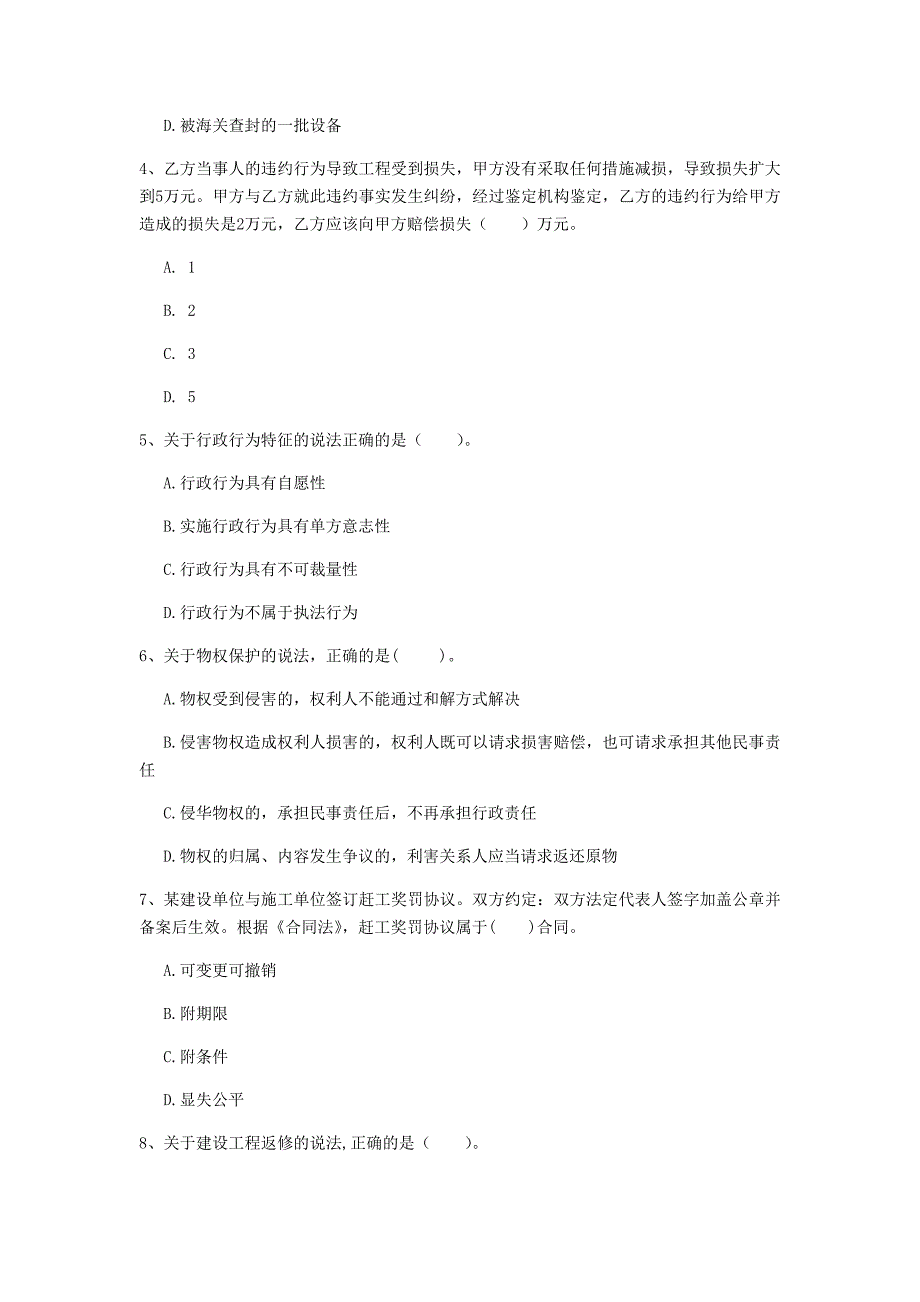 D. 被海关查封的一批设备

4、乙方当事人的违约行为导致工程受到损失，甲方没有采取任何措施减损，导致损失扩大到5万元。甲方与乙方就此违约事实发生纠纷，经过鉴定机构鉴定，乙方的违约行为给甲方造成的损失是2万元，乙方应该向甲方赔偿损失（　　）万元。

A. 1

B. 2

C. 3

D. 5

5、关于行政行为特征的说法正确的是（　　）。

A. 行政行为具有自愿性

B. 实施行政行为具有单方意志性

C. 行政行为具有不可裁量性

D. 行政行为不属于执法行为

6、关于物权保护的说法，正确的是(　　)。

A. 物权受到侵害的，权利人不能通过和解方式解决

B. 侵害物权造成权利人损害的，权利人既可以请求损害赔偿，也可请求承担其他民事责任

C. 侵华物权的，承担民事责任后，不再承担行政责任

D. 物权的归属、内容发生争议的，利害关系人应当请求返还原物

7、某建设单位与施工单位签订赶工奖罚协议。双方约定：双方法定代表人签字加盖公章并备案后生效。根据《合同法》，赶工奖罚协议属于(　　)合同。

A. 可变更可撤销

B. 附期限

C. 附条件

D. 显失公平

8、关于建设工程返修的说法,正确的是（　　）。